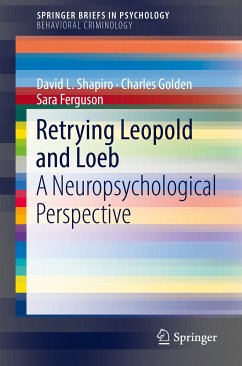 SPRINGER BRIEFS IN PSYCHOLOGY
BEHAVIORAL CRIMINOLOGY

David L. Shapiro · Charles Golden
Sara Ferguson

Retrying Leopold and Loeb
A Neuropsychological Perspective

Springer